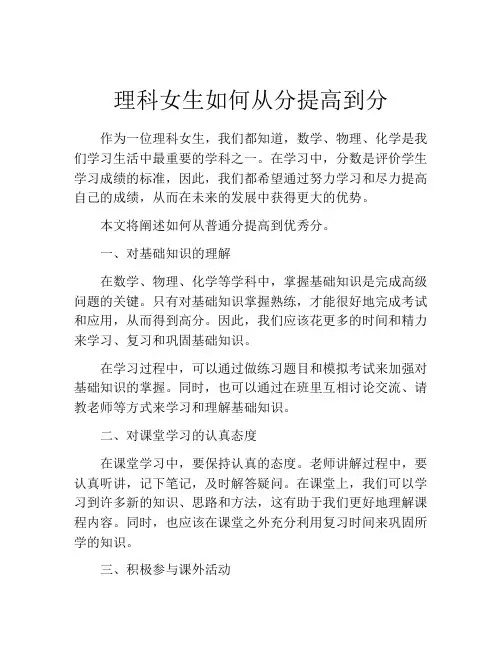 理科女生如何从分提高到分

作为一位理科女生，我们都知道，数学、物理、化学是我们学习生活中最重要的学科之一。在学习中，分数是评价学生学习成绩的标准，因此，我们都希望通过努力学习和尽力提高自己的成绩，从而在未来的发展中获得更大的优势。

本文将阐述如何从普通分提高到优秀分。

一、对基础知识的理解

在数学、物理、化学等学科中，掌握基础知识是完成高级问题的关键。只有对基础知识掌握熟练，才能很好地完成考试和应用，从而得到高分。因此，我们应该花更多的时间和精力来学习、复习和巩固基础知识。

在学习过程中，可以通过做练习题目和模拟考试来加强对基础知识的掌握。同时，也可以通过在班里互相讨论交流、请教老师等方式来学习和理解基础知识。

二、对课堂学习的认真态度

在课堂学习中，要保持认真的态度。老师讲解过程中，要认真听讲，记下笔记，及时解答疑问。在课堂上，我们可以学习到许多新的知识、思路和方法，这有助于我们更好地理解课程内容。同时，也应该在课堂之外充分利用复习时间来巩固所学的知识。

三、积极参与课外活动